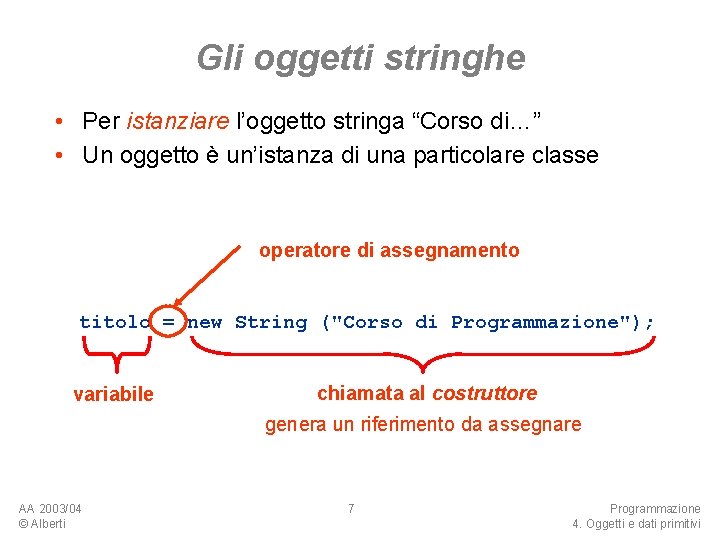 Gli oggetti stringhe

• Per istanziare l'oggetto stringa "Corso di..."
• Un oggetto è un'istanza di una particolare classe

operatore di assegnamento

titolo = new String ("Corso di Programmazione");

variabile

chiamata al costruttore

genera un riferimento da assegnare

AA 2003/04
© Alberti

7

Programmazione
4. Oggetti e dati primitivi